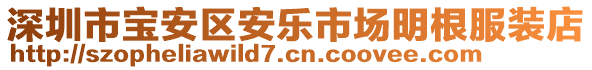 深圳市宝安区安乐市场明根服装店
http://szopheliawild7.cn.coovee.com